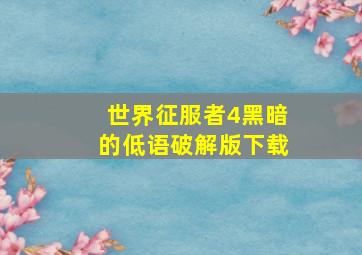 世界征服者4黑暗的低语破解版下载